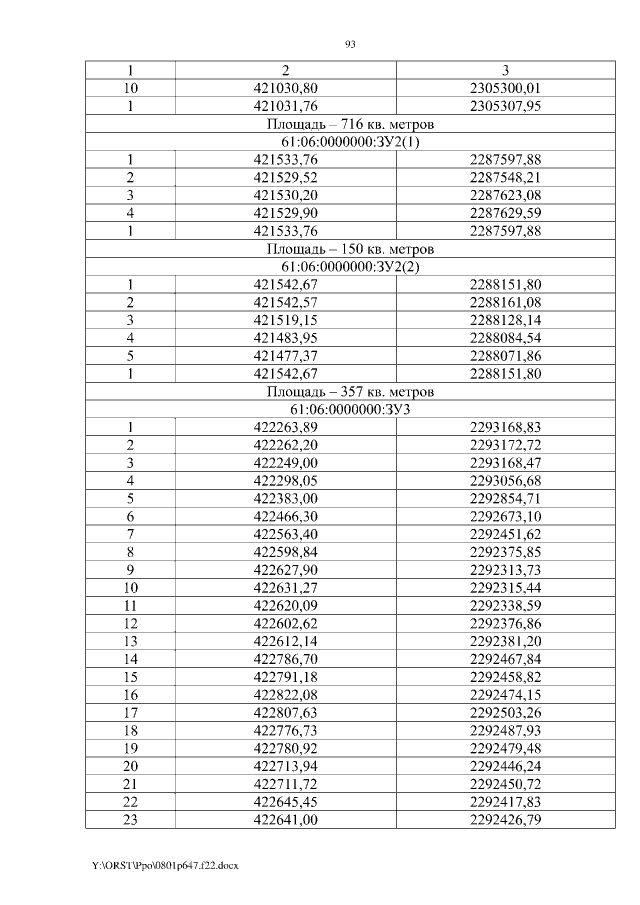 93

| 1 | 2 | 3 |
|---|---|---|
| 10 | 421030,80 | 2305300,01 |
| 1 | 421031,76 | 2305307,95 |
| Площадь – 716 кв. метров | | |
| 61:06:0000000:ЗУ2(1) | | |
| 1 | 421533,76 | 2287597,88 |
| 2 | 421529,52 | 2287548,21 |
| 3 | 421530,20 | 2287623,08 |
| 4 | 421529,90 | 2287629,59 |
| 1 | 421533,76 | 2287597,88 |
| Площадь – 150 кв. метров | | |
| 61:06:0000000:ЗУ2(2) | | |
| 1 | 421542,67 | 2288151,80 |
| 2 | 421542,57 | 2288161,08 |
| 3 | 421519,15 | 2288128,14 |
| 4 | 421483,95 | 2288084,54 |
| 5 | 421477,37 | 2288071,86 |
| 1 | 421542,67 | 2288151,80 |
| Площадь – 357 кв. метров | | |
| 61:06:0000000:ЗУ3 | | |
| 1 | 422263,89 | 2293168,83 |
| 2 | 422262,20 | 2293172,72 |
| 3 | 422249,00 | 2293168,47 |
| 4 | 422298,05 | 2293056,68 |
| 5 | 422383,00 | 2292854,71 |
| 6 | 422466,30 | 2292673,10 |
| 7 | 422563,40 | 2292451,62 |
| 8 | 422598,84 | 2292375,85 |
| 9 | 422627,90 | 2292313,73 |
| 10 | 422631,27 | 2292315,44 |
| 11 | 422620,09 | 2292338,59 |
| 12 | 422602,62 | 2292376,86 |
| 13 | 422612,14 | 2292381,20 |
| 14 | 422786,70 | 2292467,84 |
| 15 | 422791,18 | 2292458,82 |
| 16 | 422822,08 | 2292474,15 |
| 17 | 422807,63 | 2292503,26 |
| 18 | 422776,73 | 2292487,93 |
| 19 | 422780,92 | 2292479,48 |
| 20 | 422713,94 | 2292446,24 |
| 21 | 422711,72 | 2292450,72 |
| 22 | 422645,45 | 2292417,83 |
| 23 | 422641,00 | 2292426,79 |

Y:\ORST\Ppo\0801p647.f22.docx